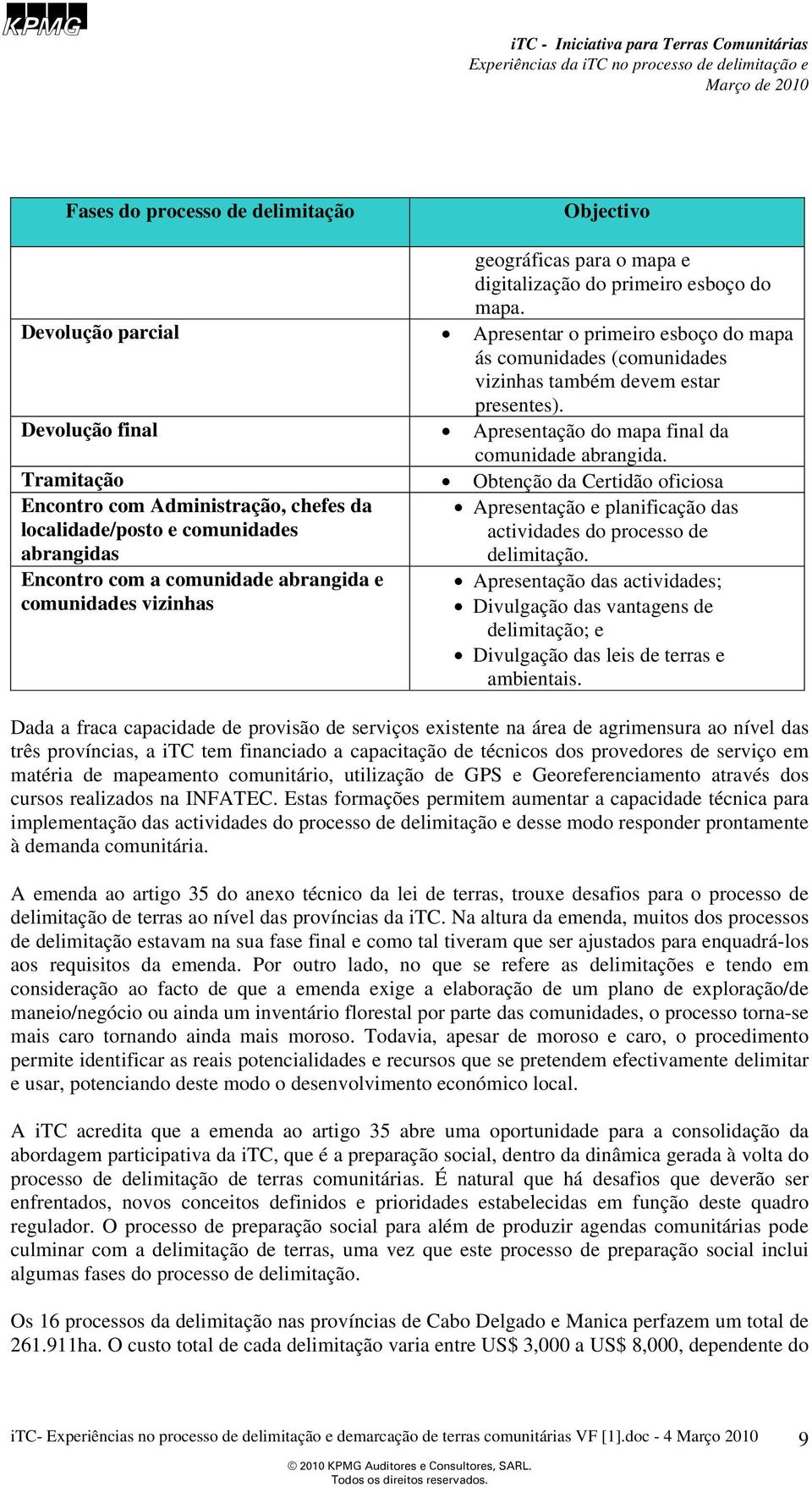 KPMG

iTC - Iniciativa para Terras Comunitárias
Experiências da iTC no processo de delimitação e
Março de 2010

| Fases do processo de delimitação | Objectivo |
|---|---|
| | geográficas para o mapa e digitalização do primeiro esboço do mapa. |
| Devolução parcial | • Apresentar o primeiro esboço do mapa ás comunidades (comunidades vizinhas também devem estar presentes). |
| Devolução final | • Apresentação do mapa final da comunidade abrangida. |
| Tramitação | • Obtenção da Certidão oficiosa |
| Encontro com Administração, chefes da localidade/posto e comunidades abrangidas | • Apresentação e planificação das actividades do processo de delimitação. |
| Encontro com a comunidade abrangida e comunidades vizinhas | • Apresentação das actividades; • Divulgação das vantagens de delimitação; e • Divulgação das leis de terras e ambientais. |

Dada a fraca capacidade de provisão de serviços existente na área de agrimensura ao nível das três províncias, a iTC tem financiado a capacitação de técnicos dos provedores de serviço em matéria de mapeamento comunitário, utilização de GPS e Georeferenciamento através dos cursos realizados na INFATEC. Estas formações permitem aumentar a capacidade técnica para implementação das actividades do processo de delimitação e desse modo responder prontamente à demanda comunitária.

A emenda ao artigo 35 do anexo técnico da lei de terras, trouxe desafios para o processo de delimitação de terras ao nível das províncias da iTC. Na altura da emenda, muitos dos processos de delimitação estavam na sua fase final e como tal tiveram que ser ajustados para enquadrá-los aos requisitos da emenda. Por outro lado, no que se refere as delimitações e tendo em consideração ao facto de que a emenda exige a elaboração de um plano de exploração/de maneio/negócio ou ainda um inventário florestal por parte das comunidades, o processo torna-se mais caro tornando ainda mais moroso. Todavia, apesar de moroso e caro, o procedimento permite identificar as reais potencialidades e recursos que se pretendem efectivamente delimitar e usar, potenciando deste modo o desenvolvimento económico local.

A iTC acredita que a emenda ao artigo 35 abre uma oportunidade para a consolidação da abordagem participativa da iTC, que é a preparação social, dentro da dinâmica gerada à volta do processo de delimitação de terras comunitárias. É natural que há desafios que deverão ser enfrentados, novos conceitos definidos e prioridades estabelecidas em função deste quadro regulador. O processo de preparação social para além de produzir agendas comunitárias pode culminar com a delimitação de terras, uma vez que este processo de preparação social inclui algumas fases do processo de delimitação.

Os 16 processos da delimitação nas províncias de Cabo Delgado e Manica perfazem um total de 261.911ha. O custo total de cada delimitação varia entre US$ 3,000 a US$ 8,000, dependente do

iTC- Experiências no processo de delimitação e demarcação de terras comunitárias VF [1].doc - 4 Março 2010 9

© 2010 KPMG Auditores e Consultores, SARL.
Todos os direitos reservados.